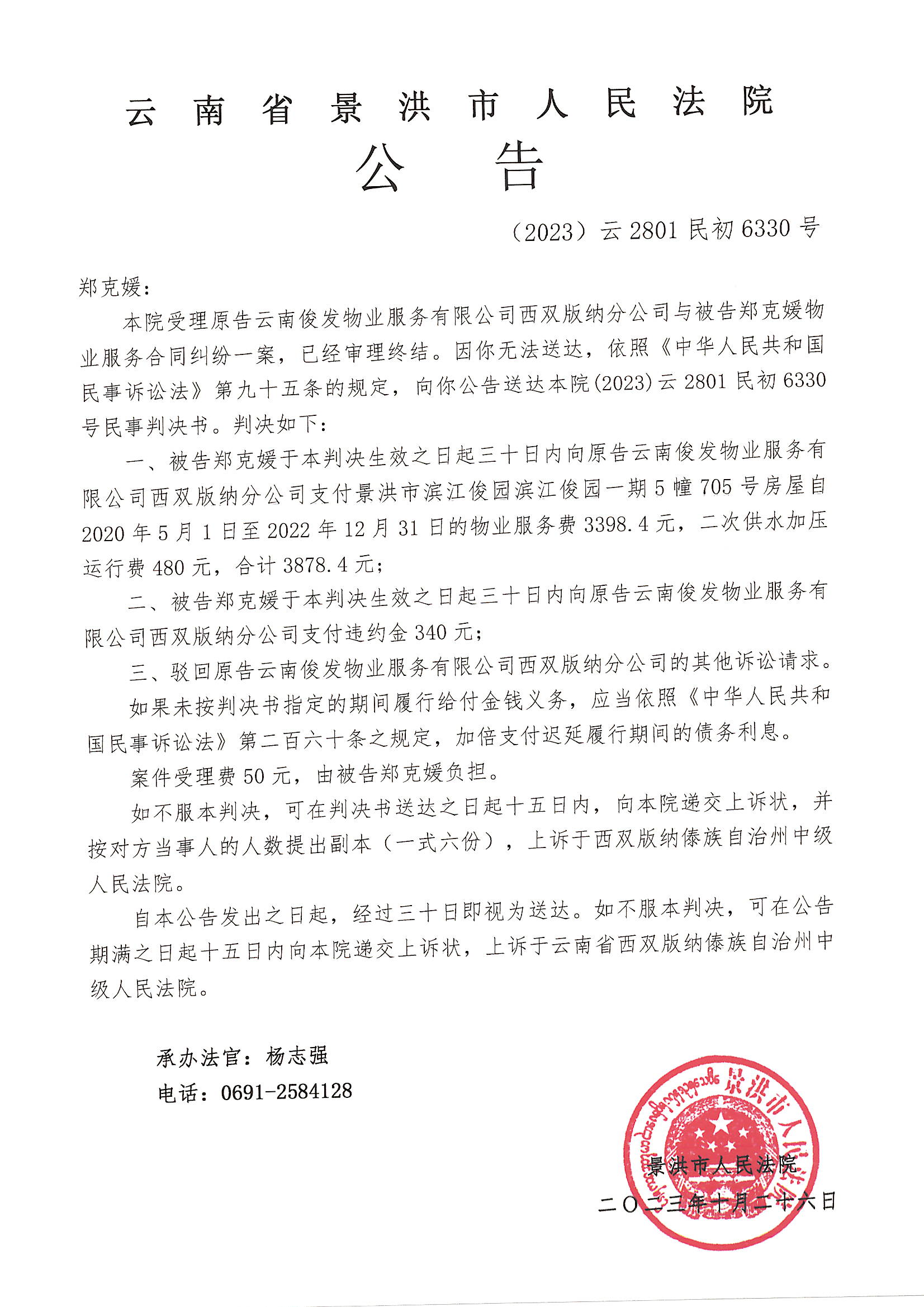 云南省景洪市人民法院

公告

（2023）云 2801 民初 6330 号

郑克媛：

本院受理原告云南俊发物业服务有限公司西双版纳分公司与被告郑克媛物业服务合同纠纷一案，已经审理终结。因你无法送达，依照《中华人民共和国民事诉讼法》第九十五条的规定，向你公告送达本院(2023)云 2801 民初 6330 号民事判决书。判决如下：

一、被告郑克媛于本判决生效之日起三十日内向原告云南俊发物业服务有限公司西双版纳分公司支付景洪市滨江俊园滨江俊园一期 5 幢 705 号房屋自 2020 年 5 月 1 日至 2022 年 12 月 31 日的物业服务费 3398.4 元，二次供水加压运行费 480 元，合计 3878.4 元；

二、被告郑克媛于本判决生效之日起三十日内向原告云南俊发物业服务有限公司西双版纳分公司支付违约金 340 元；

三、驳回原告云南俊发物业服务有限公司西双版纳分公司的其他诉讼请求。

如果未按判决书指定的期间履行给付金钱义务，应当依照《中华人民共和国民事诉讼法》第二百六十条之规定，加倍支付迟延履行期间的债务利息。

案件受理费 50 元，由被告郑克媛负担。

如不服本判决，可在判决书送达之日起十五日内，向本院递交上诉状，并按对方当事人的人数提出副本（一式六份），上诉于西双版纳傣族自治州中级人民法院。

自本公告发出之日起，经过三十日即视为送达。如不服本判决，可在公告期满之日起十五日内向本院递交上诉状，上诉于云南省西双版纳傣族自治州中级人民法院。

承办法官：杨志强
电话：0691-2584128

景洪市人民法院
景洪市人民法院
二〇二三年十月二十六日